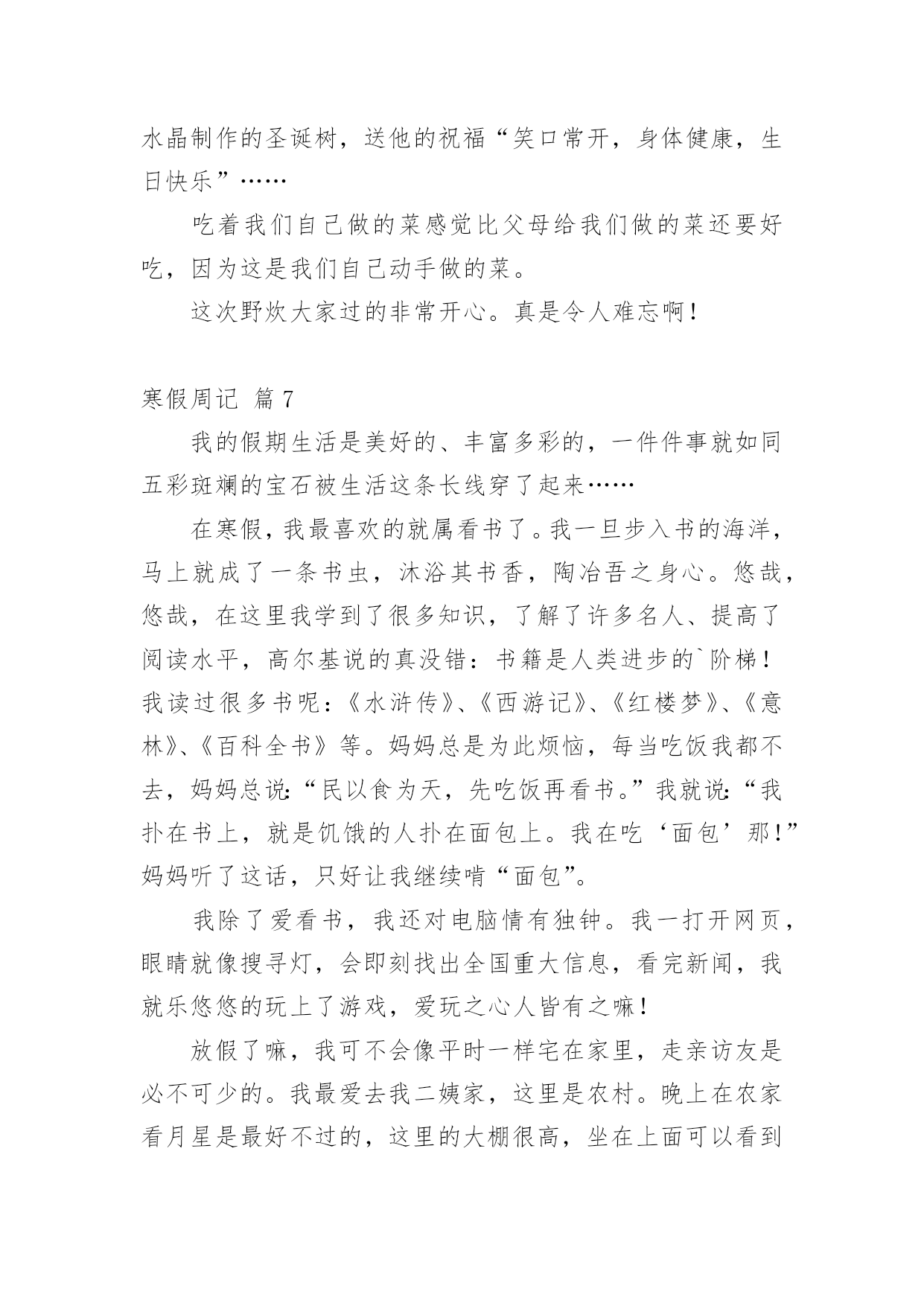 水晶制作的圣诞树，送他的祝福“笑口常开，身体健康，生日快乐”……

吃着我们自己做的菜感觉比父母给我们做的菜还要好吃，因为这是我们自己动手做的菜。

这次野炊大家过的非常开心。真是令人难忘啊！

寒假周记 篇7

我的假期生活是美好的、丰富多彩的，一件件事就如同五彩斑斓的宝石被生活这条长线穿了起来……

在寒假，我最喜欢的就属看书了。我一旦步入书的海洋，马上就成了一条书虫，沐浴其书香，陶冶吾之身心。悠哉，悠哉，在这里我学到了很多知识，了解了许多名人、提高了阅读水平，高尔基说的真没错：书籍是人类进步的`阶梯！我读过很多书呢：《水浒传》、《西游记》、《红楼梦》、《意林》、《百科全书》等。妈妈总是为此烦恼，每当吃饭我都不去，妈妈总说:“民以食为天，先吃饭再看书。”我就说:“我扑在书上，就是饥饿的人扑在面包上。我在吃‘面包’那！”妈妈听了这话，只好让我继续啃“面包”。

我除了爱看书，我还对电脑情有独钟。我一打开网页，眼睛就像搜寻灯，会即刻找出全国重大信息，看完新闻，我就乐悠悠的玩上了游戏，爱玩之心人皆有之嘛！

放假了嘛，我可不会像平时一样宅在家里，走亲访友是必不可少的。我最爱去我二姨家，这里是农村。晚上在农家看月星是最好不过的，这里的大棚很高，坐在上面可以看到